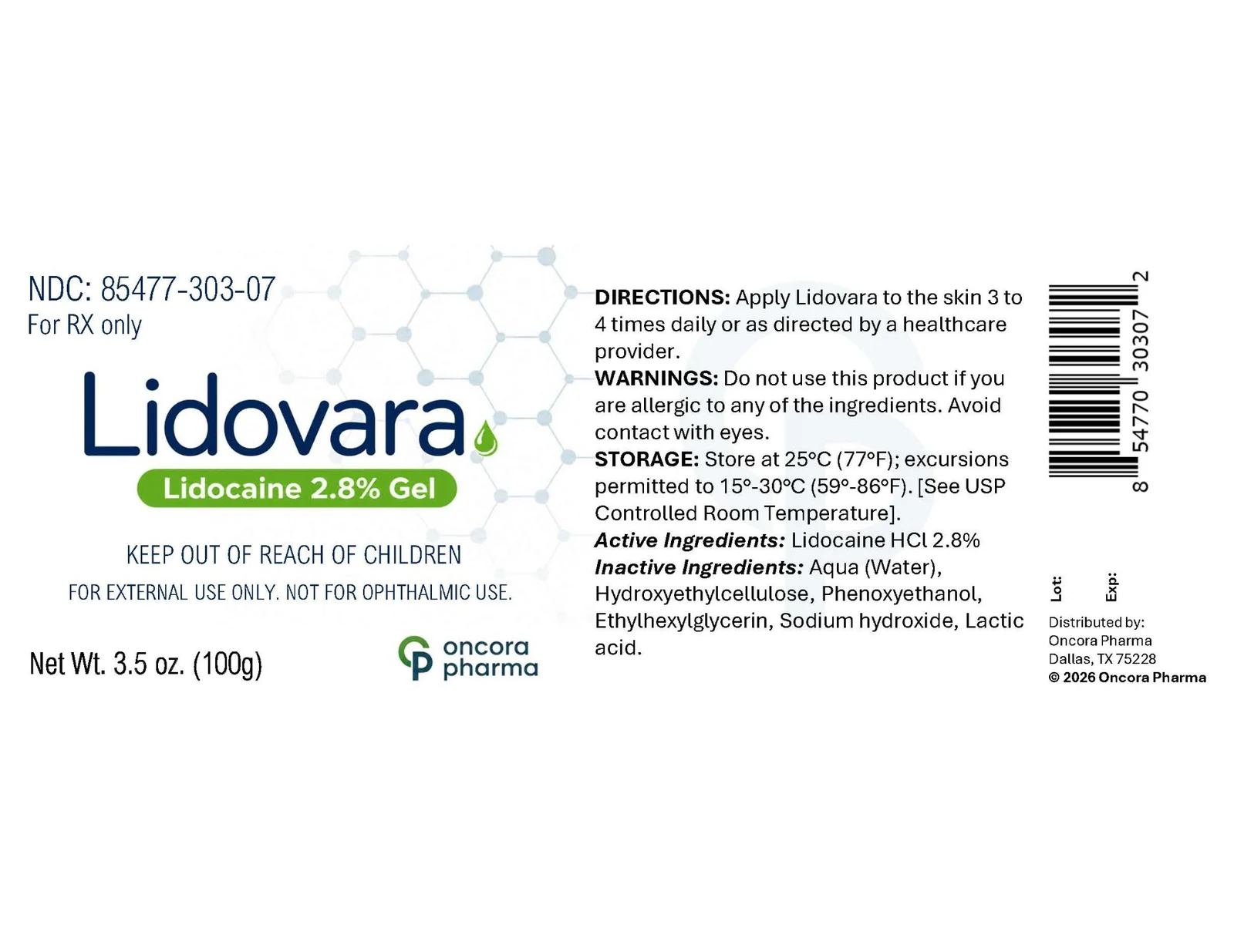 NDC: 85477-303-07
For RX only

Lidovara

Lidocaine 2.8% Gel

KEEP OUT OF REACH OF CHILDREN

FOR EXTERNAL USE ONLY. NOT FOR OPHTHALMIC USE.

Net Wt. 3.5 oz. (100g)

oncora
pharma

DIRECTIONS: Apply Lidovara to the skin 3 to 4 times daily or as directed by a healthcare provider.

WARNINGS: Do not use this product if you are allergic to any of the ingredients. Avoid contact with eyes.

STORAGE: Store at 25°C (77°F); excursions permitted to 15°-30°C (59°-86°F). [See USP Controlled Room Temperature].

Active Ingredients: Lidocaine HCl 2.8%

Inactive Ingredients: Aqua (Water), Hydroxyethylcellulose, Phenoxyethanol, Ethylhexylglycerin, Sodium hydroxide, Lactic acid.

8 54770 30307 2

Lot:

Exp:

Distributed by:
Oncora Pharma
Dallas, TX 75228
© 2026 Oncora Pharma